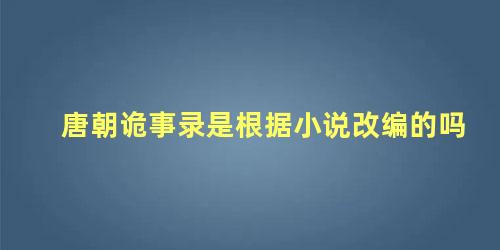 唐朝诡事录是根据小说改编的吗